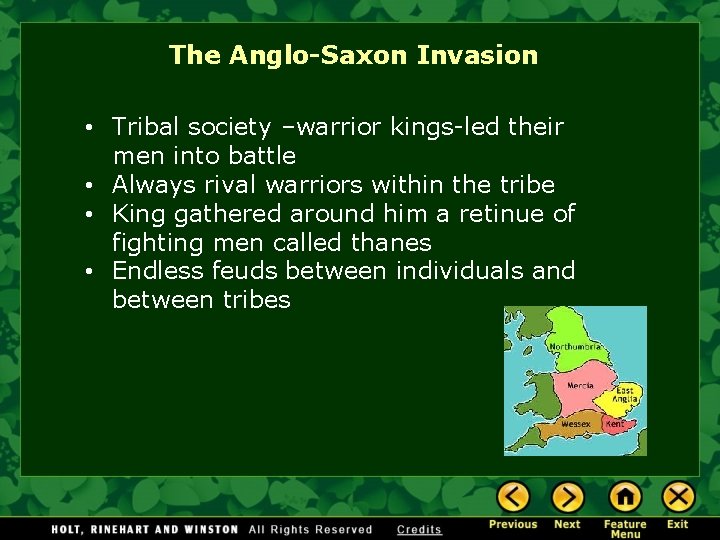 The Anglo-Saxon Invasion

• Tribal society –warrior kings-led their men into battle
• Always rival warriors within the tribe
• King gathered around him a retinue of fighting men called thanes
• Endless feuds between individuals and between tribes

Northumbria
Mercia
East Anglia
Wessex
Kent

HOLT, RINEHART AND WINSTON All Rights Reserved Credits

Previous Next Feature Menu Exit